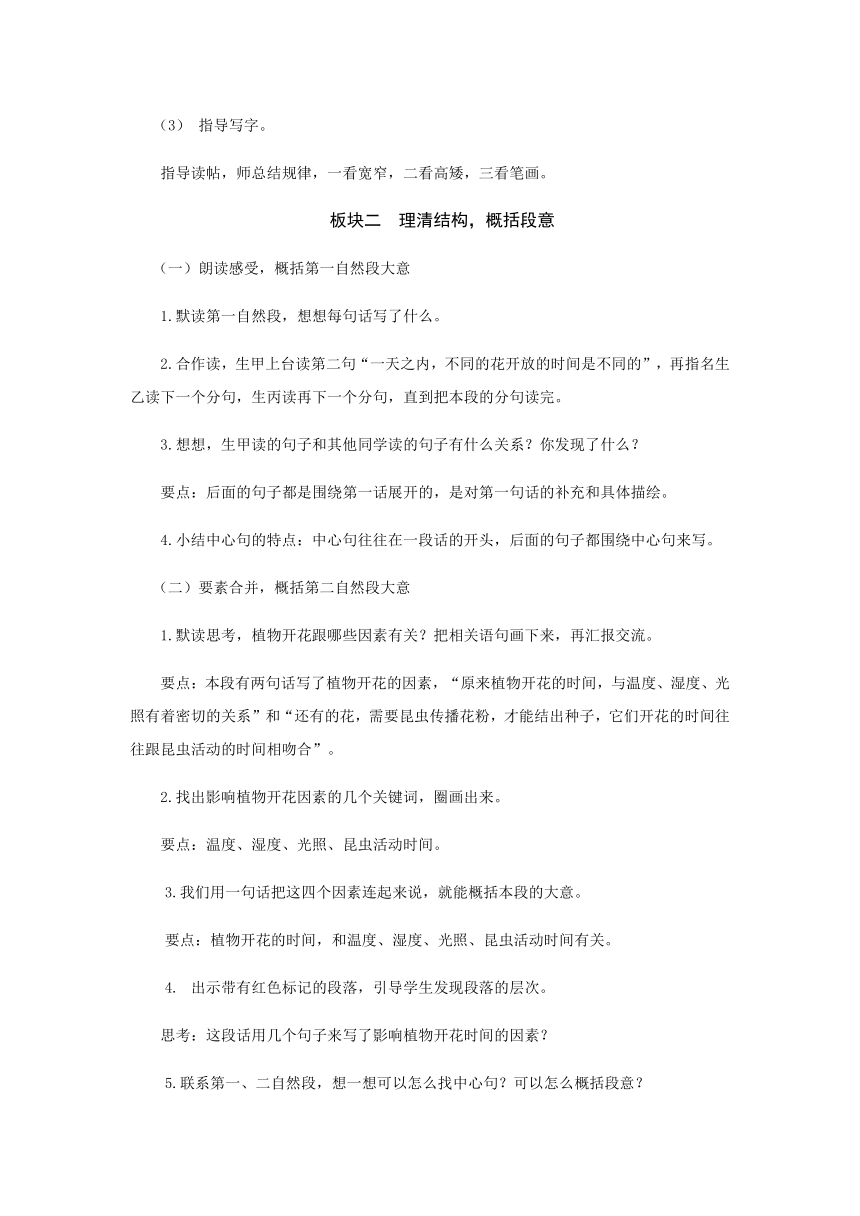 （3） 指导写字。

指导读帖，师总结规律，一看宽窄，二看高矮，三看笔画。

板块二　理清结构，概括段意

（一）朗读感受，概括第一自然段大意

1.默读第一自然段，想想每句话写了什么。

2.合作读，生甲上台读第二句“一天之内，不同的花开放的时间是不同的”，再指名生乙读下一个分句，生丙读再下一个分句，直到把本段的分句读完。

3.想想，生甲读的句子和其他同学读的句子有什么关系？你发现了什么？

要点：后面的句子都是围绕第一话展开的，是对第一句话的补充和具体描绘。

4.小结中心句的特点：中心句往往在一段话的开头，后面的句子都围绕中心句来写。

（二）要素合并，概括第二自然段大意

1.默读思考，植物开花跟哪些因素有关？把相关语句画下来，再汇报交流。

要点：本段有两句话写了植物开花的因素，“原来植物开花的时间，与温度、湿度、光照有着密切的关系”和“还有的花，需要昆虫传播花粉，才能结出种子，它们开花的时间往往跟昆虫活动的时间相吻合”。

2.找出影响植物开花因素的几个关键词，圈画出来。

要点：温度、湿度、光照、昆虫活动时间。

3.我们用一句话把这四个因素连起来说，就能概括本段的大意。

要点：植物开花的时间，和温度、湿度、光照、昆虫活动时间有关。

4. 出示带有红色标记的段落，引导学生发现段落的层次。

思考：这段话用几个句子来写了影响植物开花时间的因素？

5.联系第一、二自然段，想一想可以怎么找中心句？可以怎么概括段意？